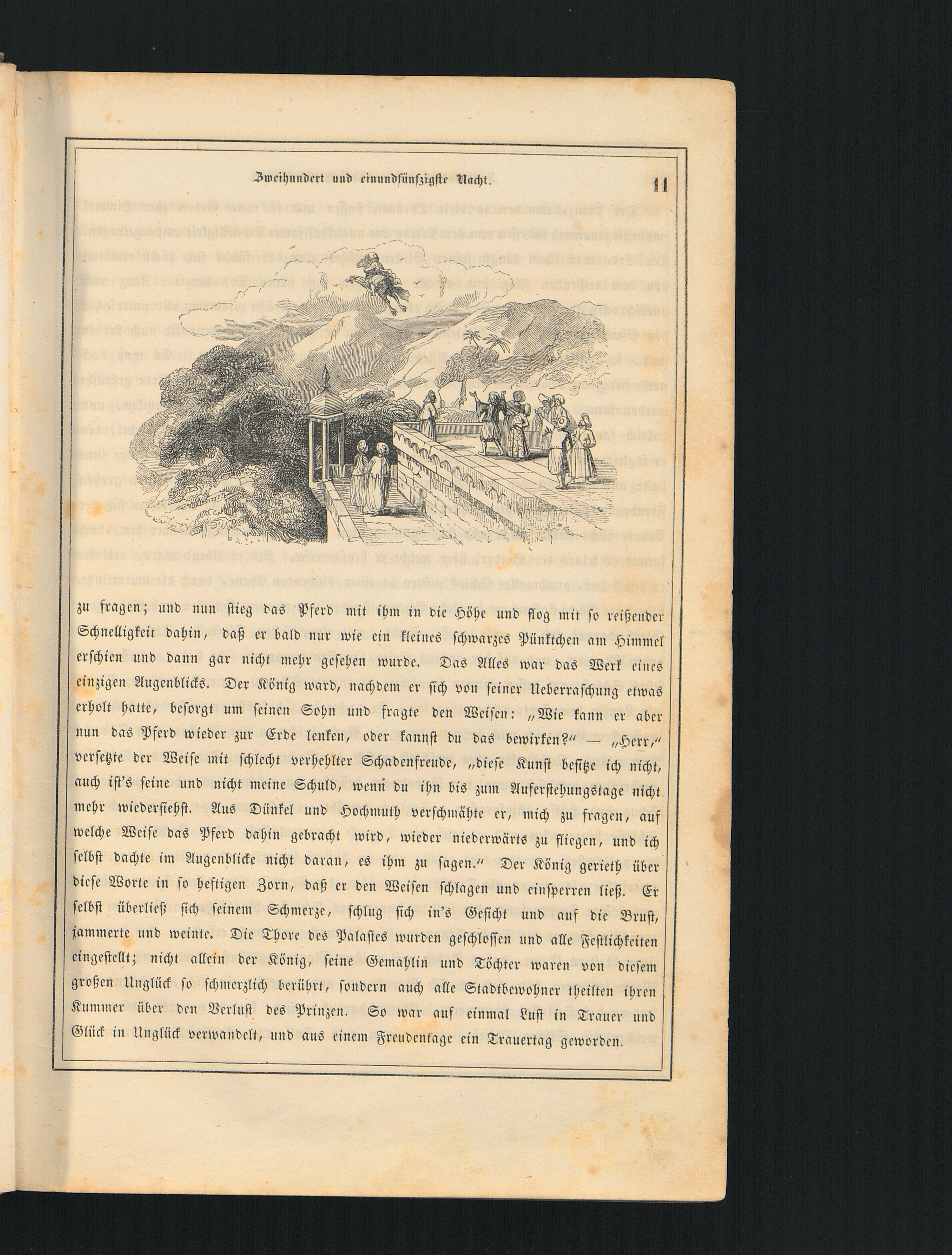 Zweihundert und einundfünfzigste Nacht. 11

zu fragen; und nun stieg das Pferd mit ihm in die Höhe und flog mit so reißender Schnelligkeit dahin, daß er bald nur wie ein kleines schwarzes Pünktchen am Himmel erschien und dann gar nicht mehr gesehen wurde. Das Alles war das Werk eines einzigen Augenblicks. Der König ward, nachdem er sich von seiner Ueberraschung etwas erholt hatte, besorgt um seinen Sohn und fragte den Weisen: „Wie kann er aber nun das Pferd wieder zur Erde lenken, oder kannst du das bewirken?“ — „Herr,“ versetzte der Weise mit schlecht verhehlter Schadenfreude, „diese Kunst besitze ich nicht, auch ist's seine und nicht meine Schuld, wenn du ihn bis zum Auferstehungstage nicht mehr wiedersiehst. Aus Dünkel und Hochmuth verschmähte er, mich zu fragen, auf welche Weise das Pferd dahin gebracht wird, wieder niederwärts zu fliegen, und ich selbst dachte im Augenblicke nicht daran, es ihm zu sagen.“ Der König gerieth über diese Worte in so heftigen Zorn, daß er den Weisen schlagen und einsperren ließ. Er selbst überließ sich seinem Schmerze, schlug sich in's Gesicht und auf die Brust, jammerte und weinte. Die Thore des Palastes wurden geschlossen und alle Festlichkeiten eingestellt; nicht allein der König, seine Gemahlin und Töchter waren von diesem großen Unglück so schmerzlich berührt, sondern auch alle Stadtbewohner theilten ihren Kummer über den Verlust des Prinzen. So war auf einmal Lust in Trauer und Glück in Unglück verwandelt, und aus einem Freudentage ein Trauertag geworden.